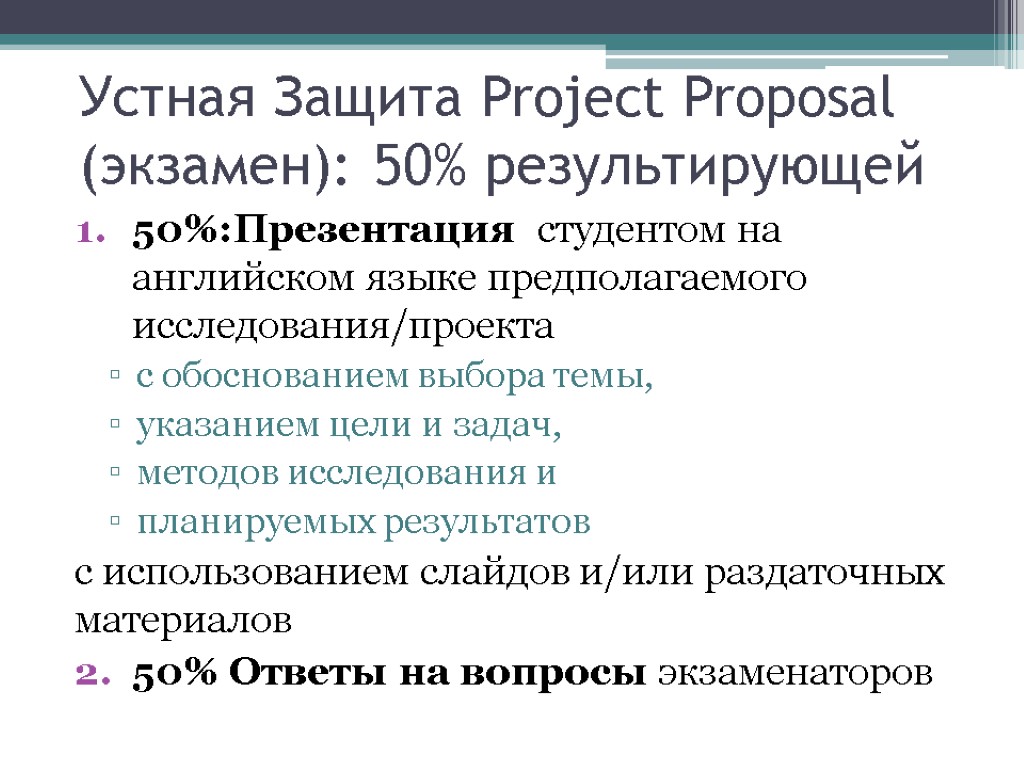 Устная Защита Project Proposal (экзамен): 50% результирующей

1. 50%:Презентация студентом на английском языке предполагаемого исследования/проекта
▫ с обоснованием выбора темы,
▫ указанием цели и задач,
▫ методов исследования и
▫ планируемых результатов

с использованием слайдов и/или раздаточных материалов

2. 50% Ответы на вопросы экзаменаторов